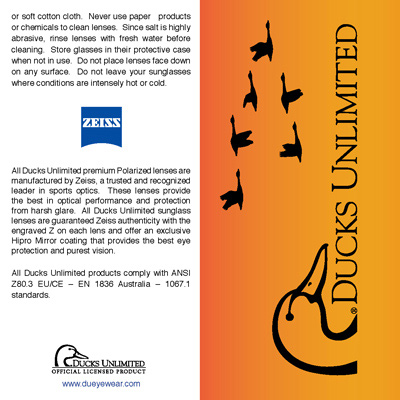 or soft cotton cloth. Never use paper products or chemicals to clean lenses. Since salt is highly abrasive, rinse lenses with fresh water before cleaning. Store glasses in their protective case when not in use. Do not place lenses face down on any surface. Do not leave your sunglasses where conditions are intensely hot or cold.

ZEISS

All Ducks Unlimited premium Polarized lenses are manufactured by Zeiss, a trusted and recognized leader in sports optics. These lenses provide the best in optical performance and protection from harsh glare. All Ducks Unlimited sunglass lenses are guaranteed Zeiss authenticity with the engraved Z on each lens and offer an exclusive Hipro Mirror coating that provides the best eye protection and purest vision.

All Ducks Unlimited products comply with ANSI Z80.3 EU/CE – EN 1836 Australia – 1067.1 standards.

DUCKS UNLIMITED
OFFICIAL LICENSED PRODUCT

www.dueyewear.com

DUCKS UNLIMITED®